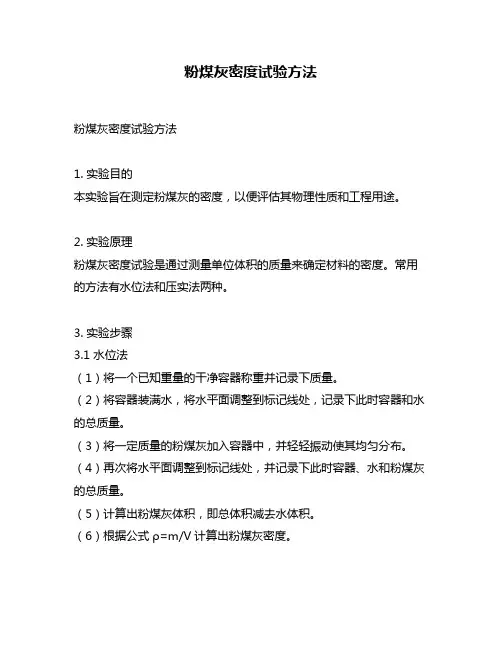 粉煤灰密度试验方法

粉煤灰密度试验方法

1. 实验目的
本实验旨在测定粉煤灰的密度，以便评估其物理性质和工程用途。

2. 实验原理
粉煤灰密度试验是通过测量单位体积的质量来确定材料的密度。常用的方法有水位法和压实法两种。

3. 实验步骤
3.1 水位法
（1）将一个已知重量的干净容器称重并记录下质量。
（2）将容器装满水，将水平面调整到标记线处，记录下此时容器和水的总质量。
（3）将一定质量的粉煤灰加入容器中，并轻轻振动使其均匀分布。
（4）再次将水平面调整到标记线处，并记录下此时容器、水和粉煤灰的总质量。
（5）计算出粉煤灰体积，即总体积减去水体积。
（6）根据公式 $\rho=m/V$ 计算出粉煤灰密度。